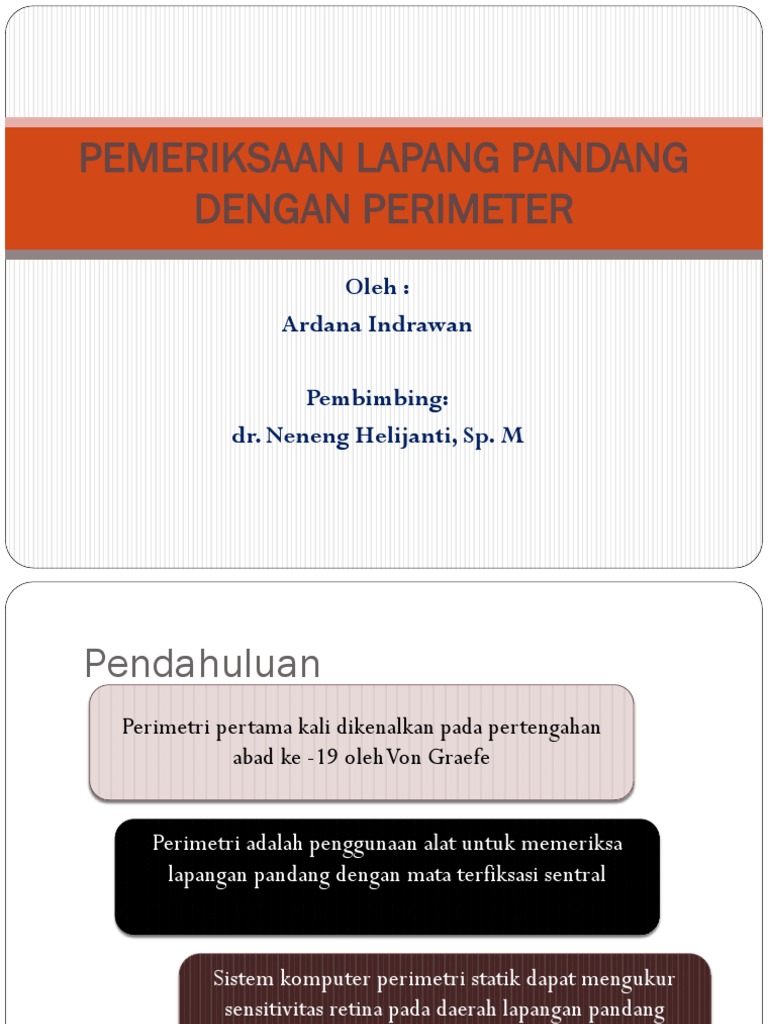 PEMERIKSAAN LAPANG PANDANG DENGAN PERIMETER

Oleh :
Ardana Indrawan

Pembimbing:
dr. Neneng Helijanti, Sp. M

Pendahuluan

Perimetri pertama kali dikenalkan pada pertengahan abad ke -19 oleh Von Graefe

Perimetri adalah penggunaan alat untuk memeriksa lapangan pandang dengan mata terfiksasi sentral

Sistem komputer perimetri statik dapat mengukur sensitivitas retina pada daerah lapangan pandang